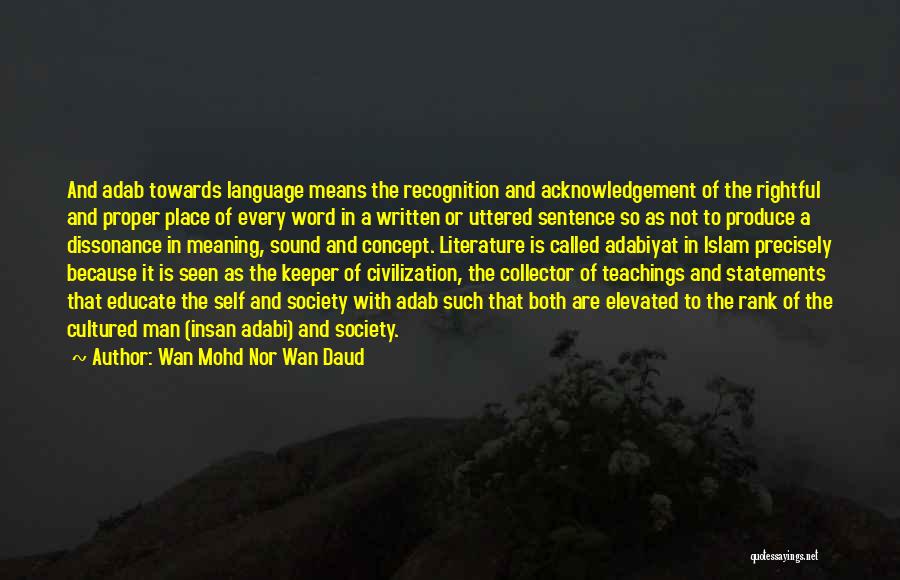 And adab towards language means the recognition and acknowledgement of the rightful and proper place of every word in a written or uttered sentence so as not to produce a dissonance in meaning, sound and concept. Literature is called adabiyat in Islam precisely because it is seen as the keeper of civilization, the collector of teachings and statements that educate the self and society with adab such that both are elevated to the rank of the cultured man (insan adabi) and society.

~ Author: Wan Mohd Nor Wan Daud

quotessayings.net